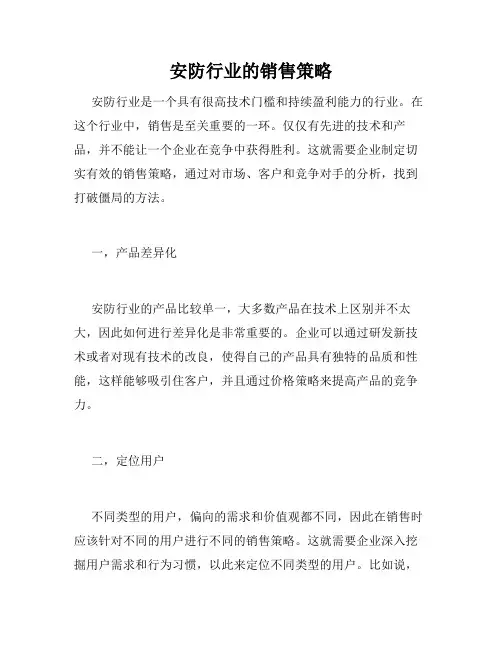 安防行业的销售策略

安防行业是一个具有很高技术门槛和持续盈利能力的行业。在这个行业中，销售是至关重要的一环。仅仅有先进的技术和产品，并不能让一个企业在竞争中获得胜利。这就需要企业制定切实有效的销售策略，通过对市场、客户和竞争对手的分析，找到打破僵局的方法。

一，产品差异化

安防行业的产品比较单一，大多数产品在技术上区别并不太大，因此如何进行差异化是非常重要的。企业可以通过研发新技术或者对现有技术的改良，使得自己的产品具有独特的品质和性能，这样能够吸引住客户，并且通过价格策略来提高产品的竞争力。

二，定位用户

不同类型的用户，偏向的需求和价值观都不同，因此在销售时应该针对不同的用户进行不同的销售策略。这就需要企业深入挖掘用户需求和行为习惯，以此来定位不同类型的用户。比如说，